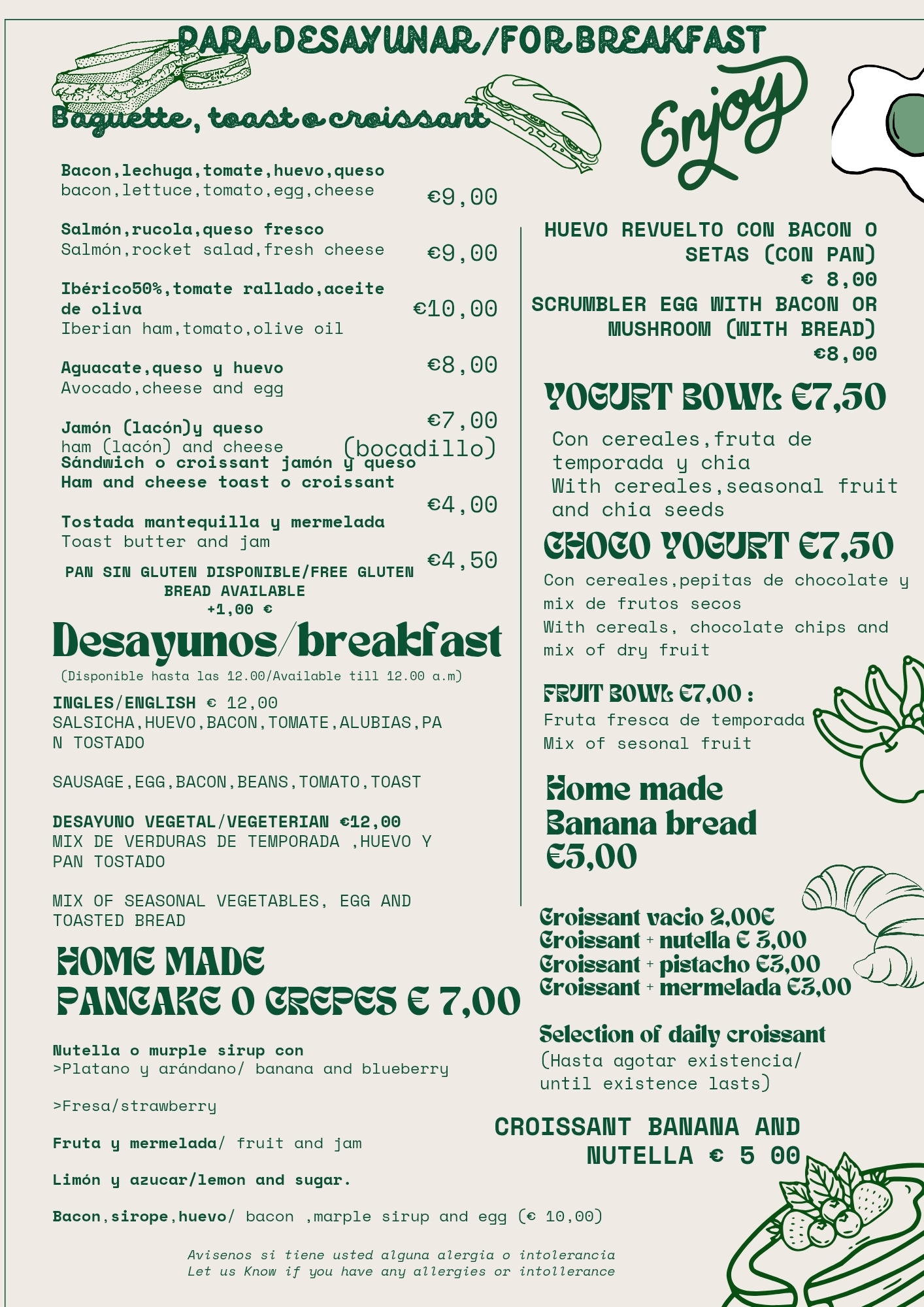 PARA DESAYUNAR/FOR BREAKFAST

Baguette, toast o croissant

Enjoy

Bacon,lechuga,tomate,huevo,queso
bacon,lettuce,tomato,egg,cheese €9,00

Salmón,rucola,queso fresco
Salmón,rocket salad,fresh cheese €9,00

Ibérico50%,tomate rallado,aceite de oliva
Iberian ham,tomato,olive oil €10,00

Aguacate,queso y huevo
Avocado,cheese and egg €8,00

Jamón (lacón)y queso
ham (lacón) and cheese €7,00 (bocadillo)
Sándwich o croissant jamón y queso
Ham and cheese toast o croissant €4,00

Tostada mantequilla y mermelada
Toast butter and jam €4,50

PAN SIN GLUTEN DISPONIBLE/FREE GLUTEN BREAD AVAILABLE
+1,00 €

Desayunos/breakfast
(Disponible hasta las 12.00/Available till 12.00 a.m)

INGLES/ENGLISH € 12,00
SALSICHA,HUEVO,BACON,TOMATE,ALUBIAS,PAN TOSTADO

SAUSAGE,EGG,BACON,BEANS,TOMATO,TOAST

DESAYUNO VEGETAL/VEGETERIAN €12,00
MIX DE VERDURAS DE TEMPORADA ,HUEVO Y PAN TOSTADO

MIX OF SEASONAL VEGETABLES, EGG AND TOASTED BREAD

HOME MADE
PANCAKE O CREPES € 7,00

Nutella o murple sirup con
>Platano y arándano/ banana and blueberry

>Fresa/strawberry

Fruta y mermelada/ fruit and jam

Limón y azucar/lemon and sugar.

Bacon,sirope,huevo/ bacon ,marple sirup and egg (€ 10,00)

HUEVO REVUELTO CON BACON O SETAS (CON PAN)
€ 8,00
SCRUMBLER EGG WITH BACON OR MUSHROOM (WITH BREAD)
€8,00

YOGURT BOWL €7,50
Con cereales,fruta de temporada y chia
With cereales,seasonal fruit and chia seeds

CHOCO YOGURT €7,50
Con cereales,pepitas de chocolate y mix de frutos secos
With cereals, chocolate chips and mix of dry fruit

FRUIT BOWL €7,00 :
Fruta fresca de temporada
Mix of sesonal fruit

Home made
Banana bread
€5,00

Croissant vacio 2,00€
Croissant + nutella € 3,00
Croissant + pistacho €3,00
Croissant + mermelada €3,00

Selection of daily croissant
(Hasta agotar existencia/ until existence lasts)

CROISSANT BANANA AND NUTELLA € 5 00

Avisenos si tiene usted alguna alergia o intolerancia
Let us Know if you have any allergies or intollerance